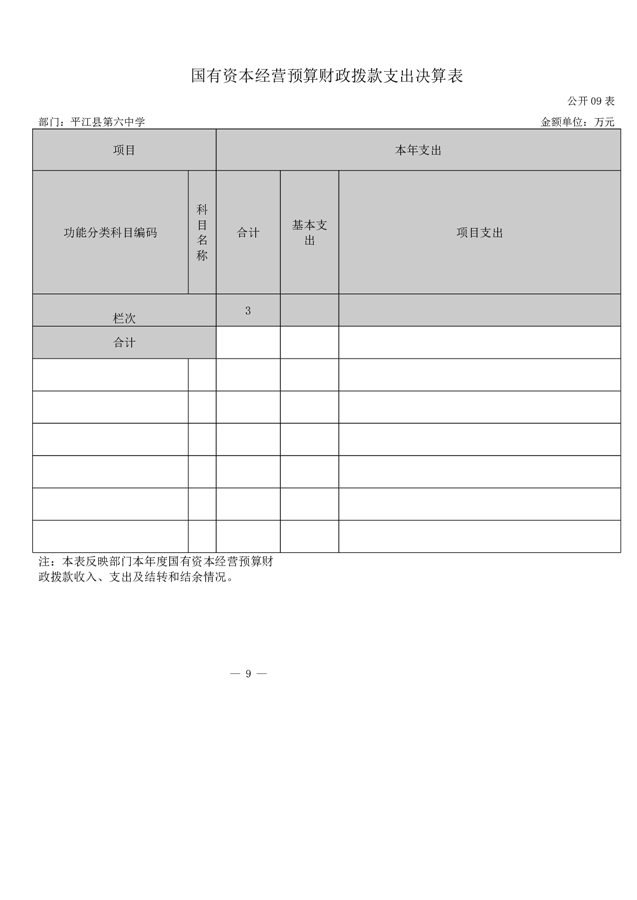 国有资本经营预算财政拨款支出决算表

公开 09 表

部门：平江县第六中学

金额单位：万元

| 项目 | | 本年支出 | | |
|---|---|---|---|---|
| 功能分类科目编码 | 科目名称 | 合计 | 基本支出 | 项目支出 |
| 栏次 | | 3 | | |
| 合计 | | | | |
| | | | | |
| | | | | |
| | | | | |
| | | | | |
| | | | | |
| | | | | |

注：本表反映部门本年度国有资本经营预算财政拨款收入、支出及结转和结余情况。

— 9 —